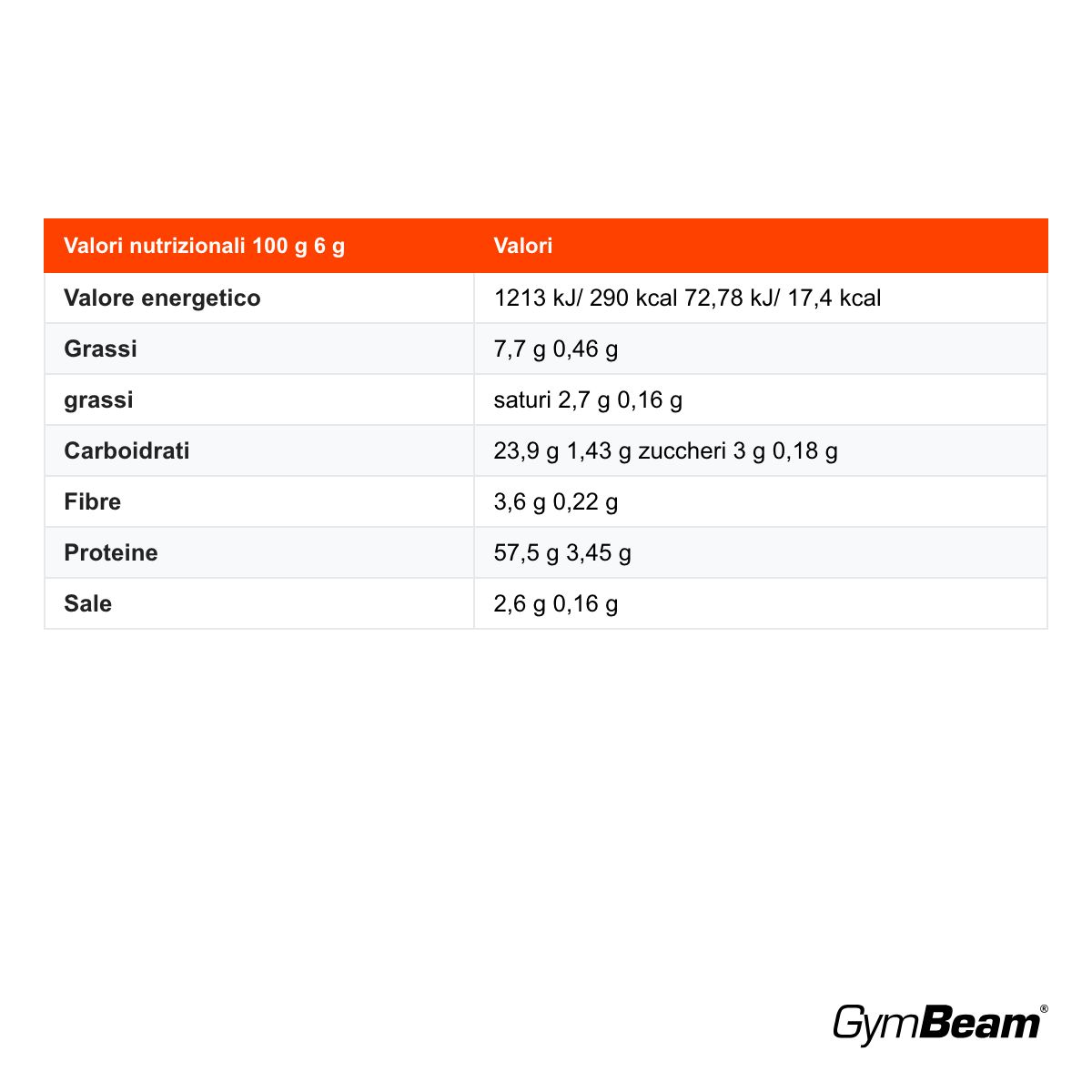 | Valori nutrizionali 100 g 6 g | Valori |
|---|---|
| Valore energetico | 1213 kJ/ 290 kcal 72,78 kJ/ 17,4 kcal |
| Grassi | 7,7 g 0,46 g |
| grassi | saturi 2,7 g 0,16 g |
| Carboidrati | 23,9 g 1,43 g zuccheri 3 g 0,18 g |
| Fibre | 3,6 g 0,22 g |
| Proteine | 57,5 g 3,45 g |
| Sale | 2,6 g 0,16 g |

GymBeam®